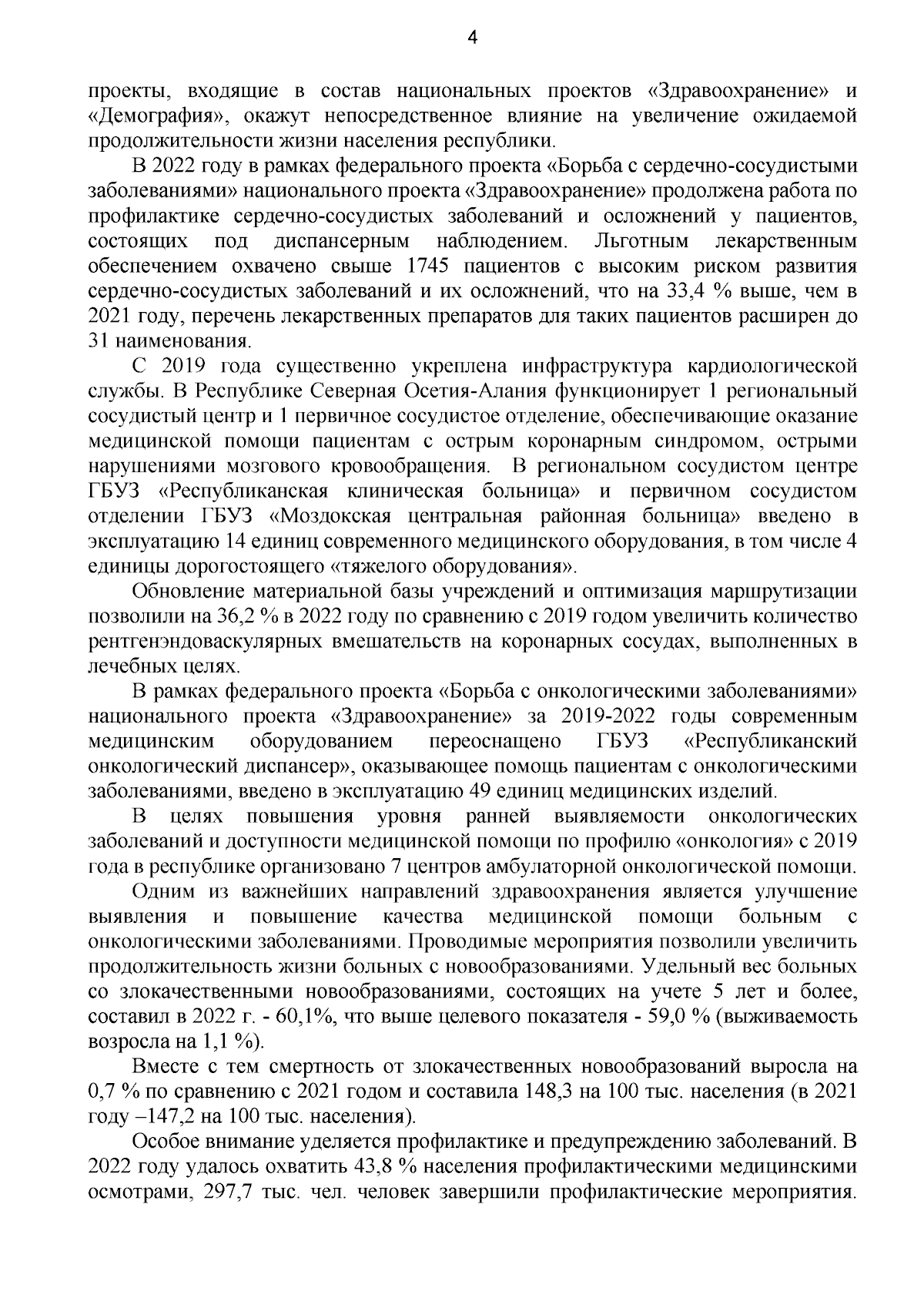 4

проекты, входящие в состав национальных проектов «Здравоохранение» и «Демография», окажут непосредственное влияние на увеличение ожидаемой продолжительности жизни населения республики.

В 2022 году в рамках федерального проекта «Борьба с сердечно-сосудистыми заболеваниями» национального проекта «Здравоохранение» продолжена работа по профилактике сердечно-сосудистых заболеваний и осложнений у пациентов, состоящих под диспансерным наблюдением. Льготным лекарственным обеспечением охвачено свыше 1745 пациентов с высоким риском развития сердечно-сосудистых заболеваний и их осложнений, что на 33,4 % выше, чем в 2021 году, перечень лекарственных препаратов для таких пациентов расширен до 31 наименования.

С 2019 года существенно укреплена инфраструктура кардиологической службы. В Республике Северная Осетия-Алания функционирует 1 региональный сосудистый центр и 1 первичное сосудистое отделение, обеспечивающие оказание медицинской помощи пациентам с острым коронарным синдромом, острыми нарушениями мозгового кровообращения. В региональном сосудистом центре ГБУЗ «Республиканская клиническая больница» и первичном сосудистом отделении ГБУЗ «Моздокская центральная районная больница» введено в эксплуатацию 14 единиц современного медицинского оборудования, в том числе 4 единицы дорогостоящего «тяжелого оборудования».

Обновление материальной базы учреждений и оптимизация маршрутизации позволили на 36,2 % в 2022 году по сравнению с 2019 годом увеличить количество рентгенэндоваскулярных вмешательств на коронарных сосудах, выполненных в лечебных целях.

В рамках федерального проекта «Борьба с онкологическими заболеваниями» национального проекта «Здравоохранение» за 2019-2022 годы современным медицинским оборудованием переоснащено ГБУЗ «Республиканский онкологический диспансер», оказывающее помощь пациентам с онкологическими заболеваниями, введено в эксплуатацию 49 единиц медицинских изделий.

В целях повышения уровня ранней выявляемости онкологических заболеваний и доступности медицинской помощи по профилю «онкология» с 2019 года в республике организовано 7 центров амбулаторной онкологической помощи.

Одним из важнейших направлений здравоохранения является улучшение выявления и повышение качества медицинской помощи больным с онкологическими заболеваниями. Проводимые мероприятия позволили увеличить продолжительность жизни больных с новообразованиями. Удельный вес больных со злокачественными новообразованиями, состоящих на учете 5 лет и более, составил в 2022 г. - 60,1%, что выше целевого показателя - 59,0 % (выживаемость возросла на 1,1 %).

Вместе с тем смертность от злокачественных новообразований выросла на 0,7 % по сравнению с 2021 годом и составила 148,3 на 100 тыс. населения (в 2021 году –147,2 на 100 тыс. населения).

Особое внимание уделяется профилактике и предупреждению заболеваний. В 2022 году удалось охватить 43,8 % населения профилактическими медицинскими осмотрами, 297,7 тыс. чел. человек завершили профилактические мероприятия.